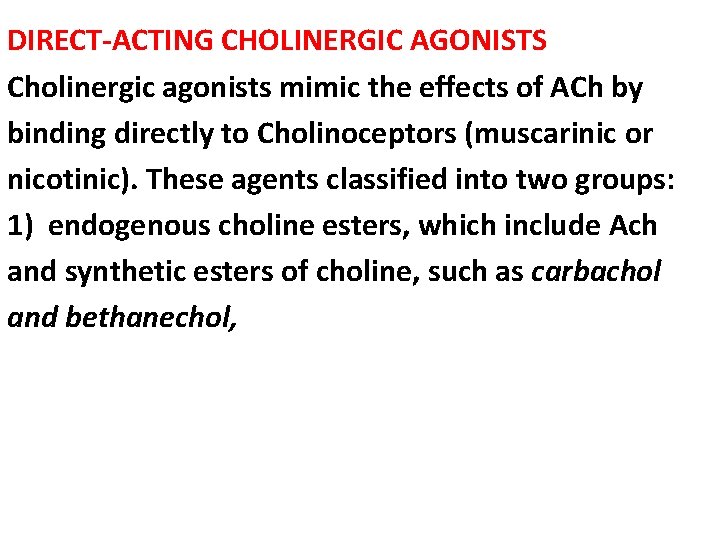 DIRECT-ACTING CHOLINERGIC AGONISTS
Cholinergic agonists mimic the effects of ACh by binding directly to Cholinoceptors (muscarinic or nicotinic). These agents classified into two groups:
1) endogenous choline esters, which include Ach and synthetic esters of choline, such as carbachol and bethanechol,